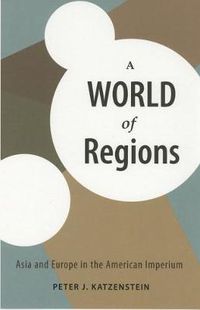 A
WORLD
of
Regions

Asia and Europe in the American Imperium

PETER J. KATZENSTEIN